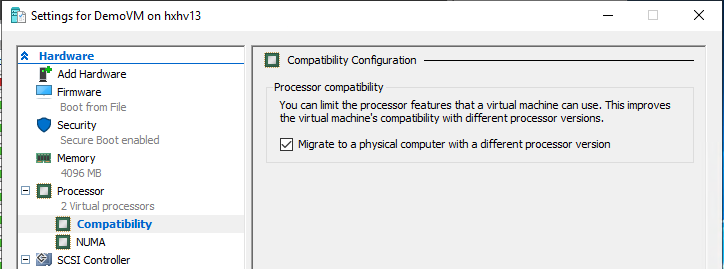 Settings for DemoVM on hxhv13

Hardware
Add Hardware
Firmware
Boot from File
Security
Secure Boot enabled
Memory
4096 MB
Processor
2 Virtual processors
Compatibility
NUMA
SCSI Controller

Compatibility Configuration

Processor compatibility
You can limit the processor features that a virtual machine can use. This improves the virtual machine's compatibility with different processor versions.

Migrate to a physical computer with a different processor version